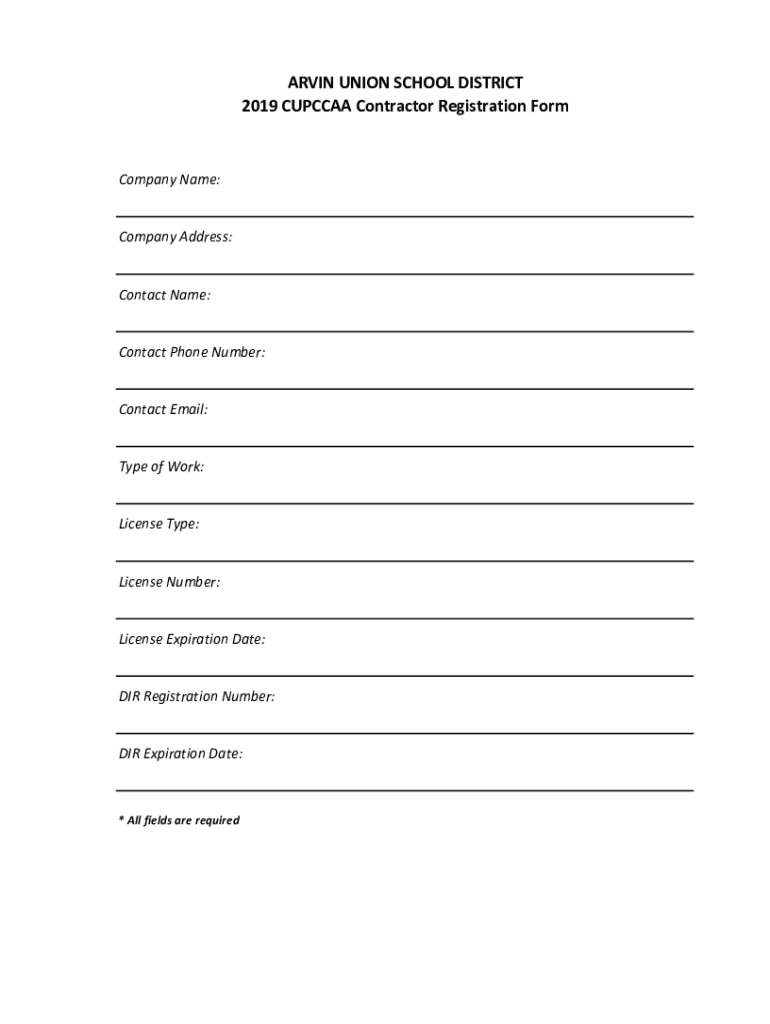 ARVIN UNION SCHOOL DISTRICT
2019 CUPCCAA Contractor Registration Form

Company Name:

Company Address:

Contact Name:

Contact Phone Number:

Contact Email:

Type of Work:

License Type:

License Number:

License Expiration Date:

DIR Registration Number:

DIR Expiration Date:

* All fields are required